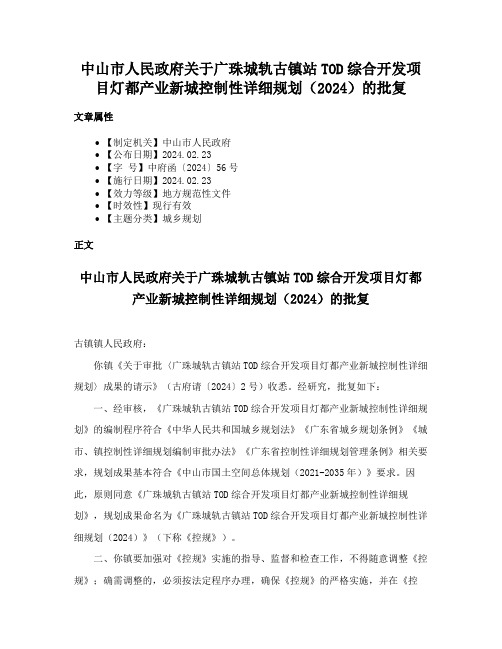 中山市人民政府关于广珠城轨古镇站TOD综合开发项目灯都产业新城控制性详细规划（2024）的批复

文章属性

• 【制定机关】中山市人民政府
• 【公布日期】2024.02.23
• 【字　号】中府函〔2024〕56号
• 【施行日期】2024.02.23
• 【效力等级】地方规范性文件
• 【时效性】现行有效
• 【主题分类】城乡规划

正文

中山市人民政府关于广珠城轨古镇站TOD综合开发项目灯都产业新城控制性详细规划（2024）的批复

古镇镇人民政府：

你镇《关于审批〈广珠城轨古镇站TOD综合开发项目灯都产业新城控制性详细规划〉成果的请示》（古府请〔2024〕2号）收悉。经研究，批复如下：

一、经审核，《广珠城轨古镇站TOD综合开发项目灯都产业新城控制性详细规划》的编制程序符合《中华人民共和国城乡规划法》《广东省城乡规划条例》《城市、镇控制性详细规划编制审批办法》《广东省控制性详细规划管理条例》相关要求，规划成果基本符合《中山市国土空间总体规划（2021-2035年）》要求。因此，原则同意《广珠城轨古镇站TOD综合开发项目灯都产业新城控制性详细规划》，规划成果命名为《广珠城轨古镇站TOD综合开发项目灯都产业新城控制性详细规划（2024）》（下称《控规》）。

二、你镇要加强对《控规》实施的指导、监督和检查工作，不得随意调整《控规》；确需调整的，必须按法定程序办理，确保《控规》的严格实施，并在《控